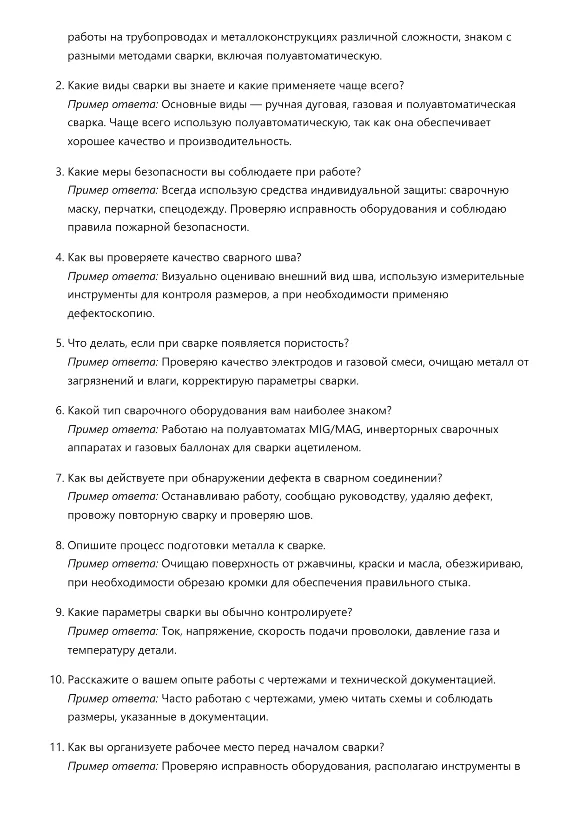 работы на трубопроводах и металлоконструкциях различной сложности, знаком с разными методами сварки, включая полуавтоматическую.

2. Какие виды сварки вы знаете и какие применяете чаще всего?
Пример ответа: Основные виды — ручная дуговая, газовая и полуавтоматическая сварка. Чаще всего использую полуавтоматическую, так как она обеспечивает хорошее качество и производительность.

3. Какие меры безопасности вы соблюдаете при работе?
Пример ответа: Всегда использую средства индивидуальной защиты: сварочную маску, перчатки, спецодежду. Проверяю исправность оборудования и соблюдаю правила пожарной безопасности.

4. Как вы проверяете качество сварного шва?
Пример ответа: Визуально оцениваю внешний вид шва, использую измерительные инструменты для контроля размеров, а при необходимости применяю дефектоскопию.

5. Что делать, если при сварке появляется пористость?
Пример ответа: Проверяю качество электродов и газовой смеси, очищаю металл от загрязнений и влаги, корректирую параметры сварки.

6. Какой тип сварочного оборудования вам наиболее знаком?
Пример ответа: Работаю на полуавтоматах MIG/MAG, инверторных сварочных аппаратах и газовых баллонах для сварки ацетиленом.

7. Как вы действуете при обнаружении дефекта в сварном соединении?
Пример ответа: Останавливаю работу, сообщаю руководству, удаляю дефект, провожу повторную сварку и проверяю шов.

8. Опишите процесс подготовки металла к сварке.
Пример ответа: Очищаю поверхность от ржавчины, краски и масла, обезжириваю, при необходимости обрезаю кромки для обеспечения правильного стыка.

9. Какие параметры сварки вы обычно контролируете?
Пример ответа: Ток, напряжение, скорость подачи проволоки, давление газа и температуру детали.

10. Расскажите о вашем опыте работы с чертежами и технической документацией.
Пример ответа: Часто работаю с чертежами, умею читать схемы и соблюдать размеры, указанные в документации.

11. Как вы организуете рабочее место перед началом сварки?
Пример ответа: Проверяю исправность оборудования, располагаю инструменты в